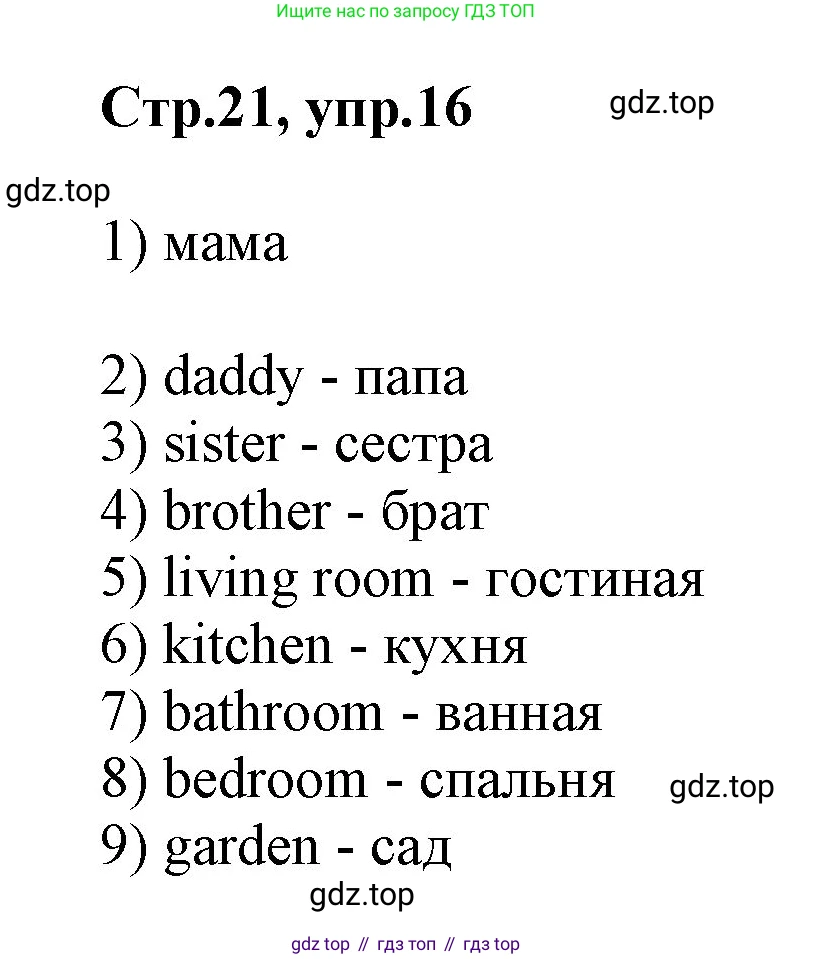 Ищите нас по запросу ГДЗ ТОП

Стр.21, упр.16

1) мама

2) daddy - папа
3) sister - сестра
4) brother - брат
5) living room - гостиная
6) kitchen - кухня
7) bathroom - ванная
8) bedroom - спальня
9) garden - сад

gdz top // гдз топ // гдз top

gdz.top